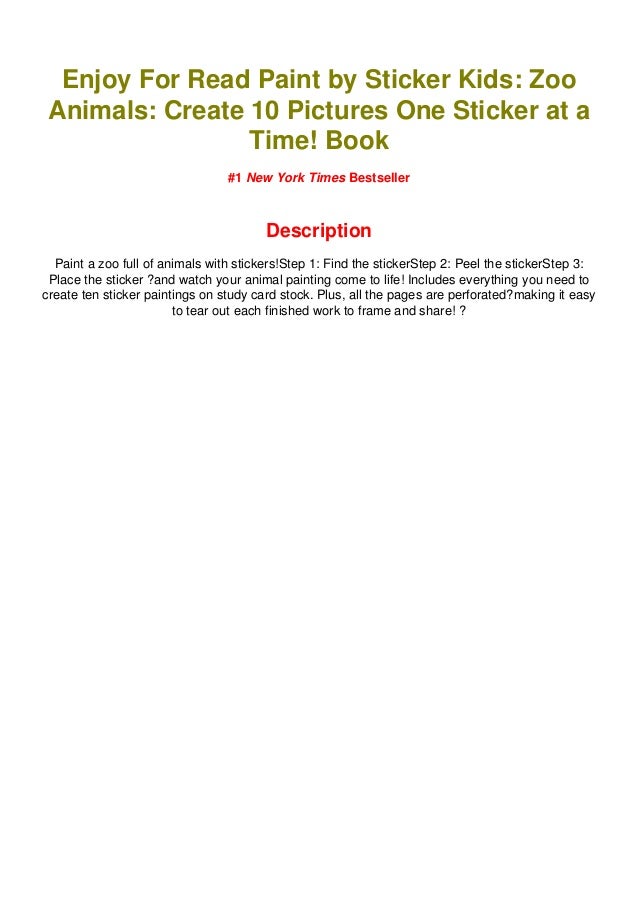 Enjoy For Read Paint by Sticker Kids: Zoo Animals: Create 10 Pictures One Sticker at a Time! Book

#1 New York Times Bestseller

Description

Paint a zoo full of animals with stickers!Step 1: Find the stickerStep 2: Peel the stickerStep 3: Place the sticker ?and watch your animal painting come to life! Includes everything you need to create ten sticker paintings on study card stock. Plus, all the pages are perforated?making it easy to tear out each finished work to frame and share! ?